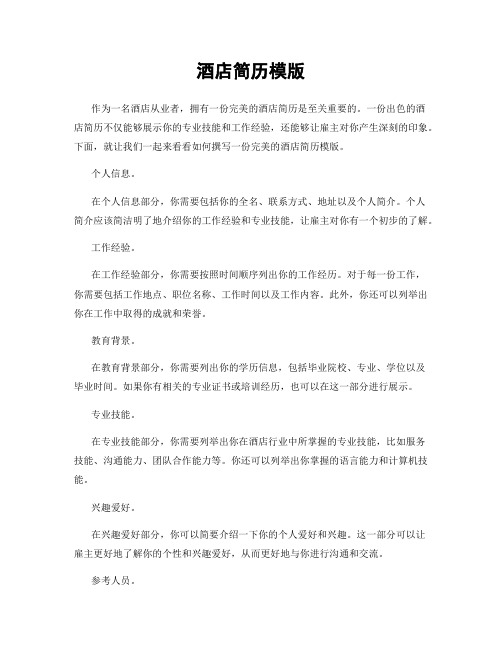 酒店简历模版

作为一名酒店从业者，拥有一份完美的酒店简历是至关重要的。一份出色的酒店简历不仅能够展示你的专业技能和工作经验，还能够让雇主对你产生深刻的印象。下面，就让我们一起来看看如何撰写一份完美的酒店简历模版。

个人信息。

在个人信息部分，你需要包括你的全名、联系方式、地址以及个人简介。个人简介应该简洁明了地介绍你的工作经验和专业技能，让雇主对你有一个初步的了解。

工作经验。

在工作经验部分，你需要按照时间顺序列出你的工作经历。对于每一份工作，你需要包括工作地点、职位名称、工作时间以及工作内容。此外，你还可以列举出你在工作中取得的成就和荣誉。

教育背景。

在教育背景部分，你需要列出你的学历信息，包括毕业院校、专业、学位以及毕业时间。如果你有相关的专业证书或培训经历，也可以在这一部分进行展示。

专业技能。

在专业技能部分，你需要列举出你在酒店行业中所掌握的专业技能，比如服务技能、沟通能力、团队合作能力等。你还可以列举出你掌握的语言能力和计算机技能。

兴趣爱好。

在兴趣爱好部分，你可以简要介绍一下你的个人爱好和兴趣。这一部分可以让雇主更好地了解你的个性和兴趣爱好，从而更好地与你进行沟通和交流。

参考人员。